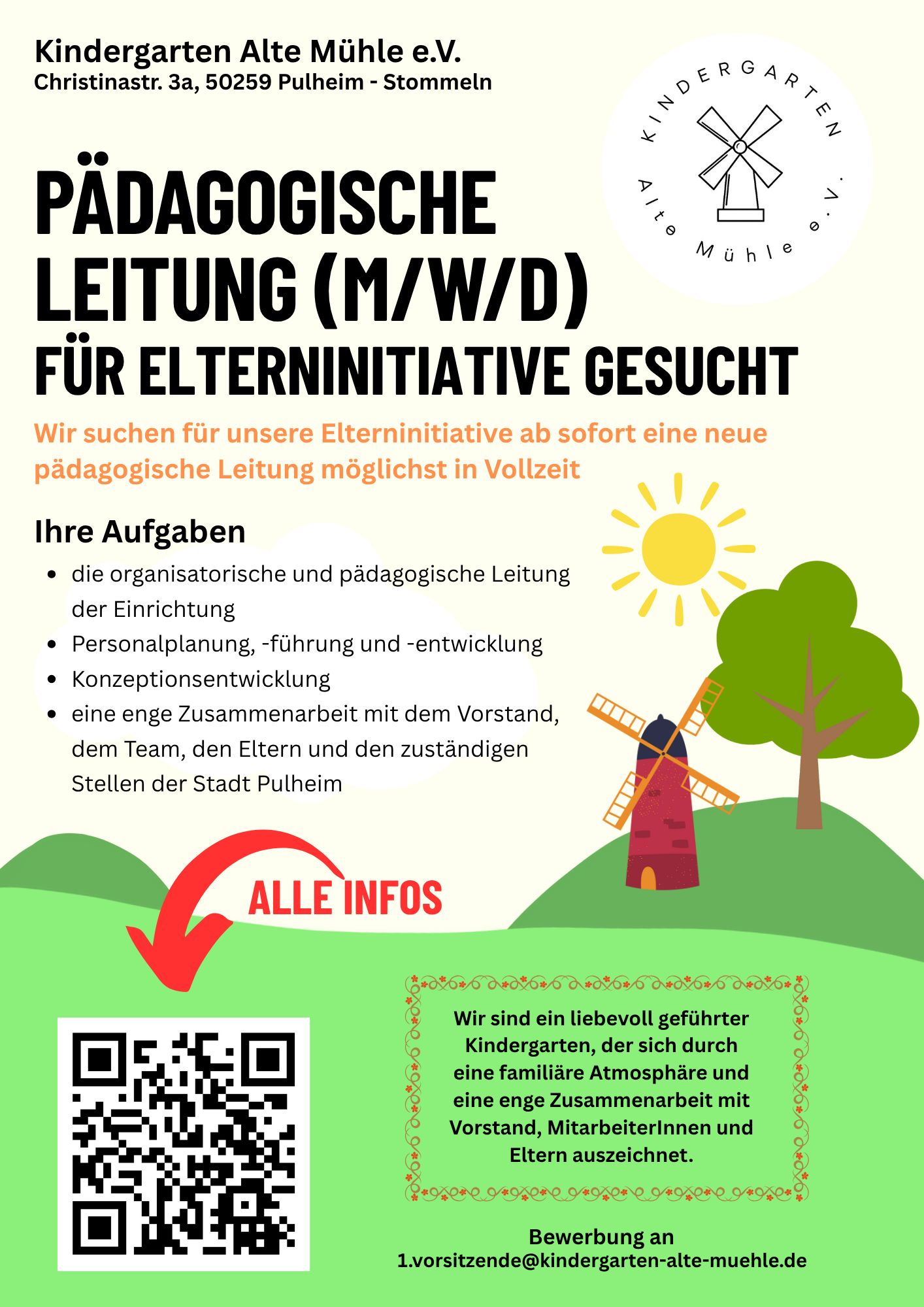 Kindergarten Alte Mühle e.V.
Christinastr. 3a, 50259 Pulheim - Stommeln

KINDERGARTEN
Alte Mühle e.V.

PÄDAGOGISCHE LEITUNG (M/W/D)
FÜR ELTERNINITIATIVE GESUCHT

Wir suchen für unsere Elterninitiative ab sofort eine neue pädagogische Leitung möglichst in Vollzeit

Ihre Aufgaben

- die organisatorische und pädagogische Leitung der Einrichtung
- Personalplanung, -führung und -entwicklung
- Konzeptionsentwicklung
- eine enge Zusammenarbeit mit dem Vorstand, dem Team, den Eltern und den zuständigen Stellen der Stadt Pulheim

ALLE INFOS

Wir sind ein liebevoll geführter Kindergarten, der sich durch eine familiäre Atmosphäre und eine enge Zusammenarbeit mit Vorstand, MitarbeiterInnen und Eltern auszeichnet.

Bewerbung an
1.vorsitzende@kindergarten-alte-muehle.de